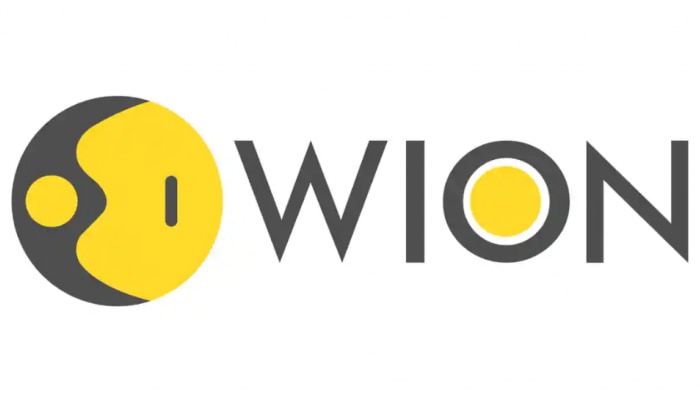 WION